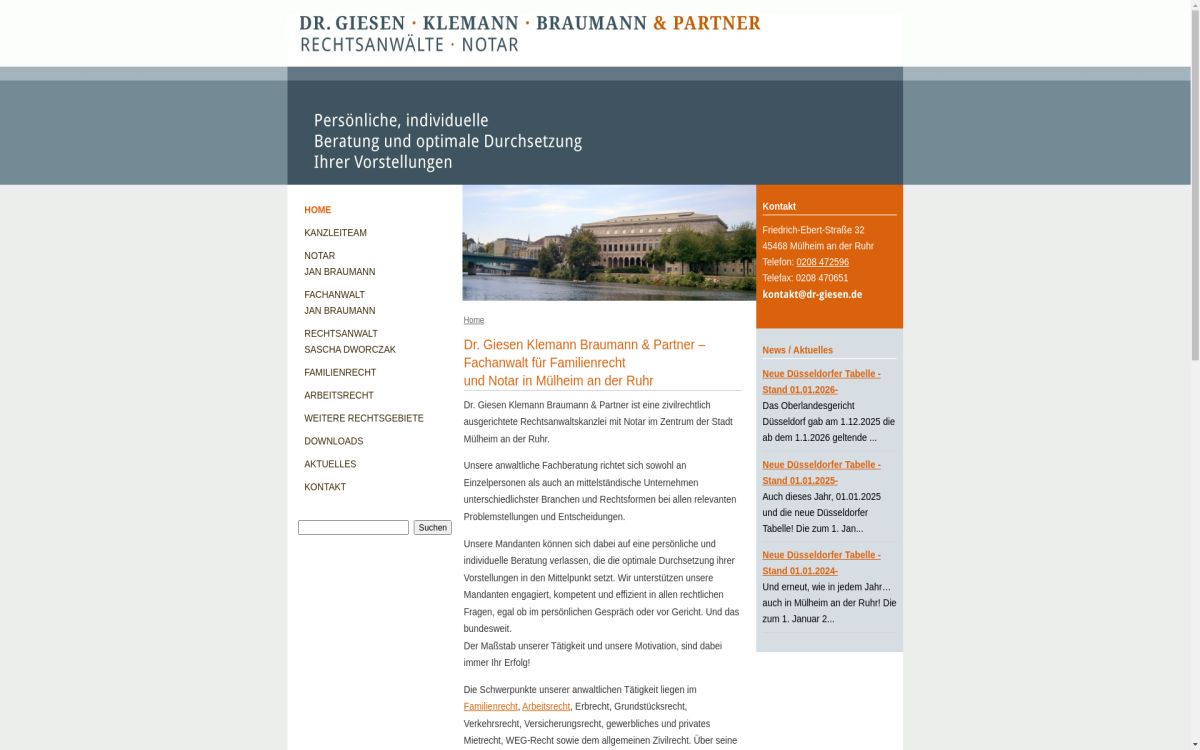 DR. GIESEN · KLEMANN · BRAUMANN & PARTNER
RECHTSANWÄLTE · NOTAR

Persönliche, individuelle
Beratung und optimale Durchsetzung
Ihrer Vorstellungen

HOME
KANZLEITEAM
NOTAR
JAN BRAUMANN
FACHANWALT
JAN BRAUMANN
RECHTSANWALT
SASCHA DWORCZAK
FAMILIENRECHT
ARBEITSRECHT
WEITERE RECHTSGEBIETE
DOWNLOADS
AKTUELLES
KONTAKT

Suchen

Home

Dr. Giesen Klemann Braumann & Partner – Fachanwalt für Familienrecht und Notar in Mülheim an der Ruhr

Dr. Giesen Klemann Braumann & Partner ist eine zivilrechtlich ausgerichtete Rechtsanwaltskanzlei mit Notar im Zentrum der Stadt Mülheim an der Ruhr.

Unsere anwaltliche Fachberatung richtet sich sowohl an Einzelpersonen als auch an mittelständische Unternehmen unterschiedlichster Branchen und Rechtsformen bei allen relevanten Problemstellungen und Entscheidungen.

Unsere Mandanten können sich dabei auf eine persönliche und individuelle Beratung verlassen, die die optimale Durchsetzung ihrer Vorstellungen in den Mittelpunkt setzt. Wir unterstützen unsere Mandanten engagiert, kompetent und effizient in allen rechtlichen Fragen, egal ob im persönlichen Gespräch oder vor Gericht. Und das bundesweit.
Der Maßstab unserer Tätigkeit und unsere Motivation, sind dabei immer Ihr Erfolg!

Die Schwerpunkte unserer anwaltlichen Tätigkeit liegen im Familienrecht, Arbeitsrecht, Erbrecht, Grundstücksrecht, Verkehrsrecht, Versicherungsrecht, gewerbliches und privates Mietrecht, WEG-Recht sowie dem allgemeinen Zivilrecht. Über seine

Kontakt
Friedrich-Ebert-Straße 32
45468 Mülheim an der Ruhr
Telefon: 0208 472596
Telefax: 0208 470651
kontakt@dr-giesen.de

News / Aktuelles
Neue Düsseldorfer Tabelle - Stand 01.01.2026-
Das Oberlandesgericht Düsseldorf gab am 1.12.2025 die ab dem 1.1.2026 geltende ...
Neue Düsseldorfer Tabelle - Stand 01.01.2025-
Auch dieses Jahr, 01.01.2025 und die neue Düsseldorfer Tabelle! Die zum 1. Jan...
Neue Düsseldorfer Tabelle - Stand 01.01.2024-
Und erneut, wie in jedem Jahr… auch in Mülheim an der Ruhr! Die zum 1. Januar 2...